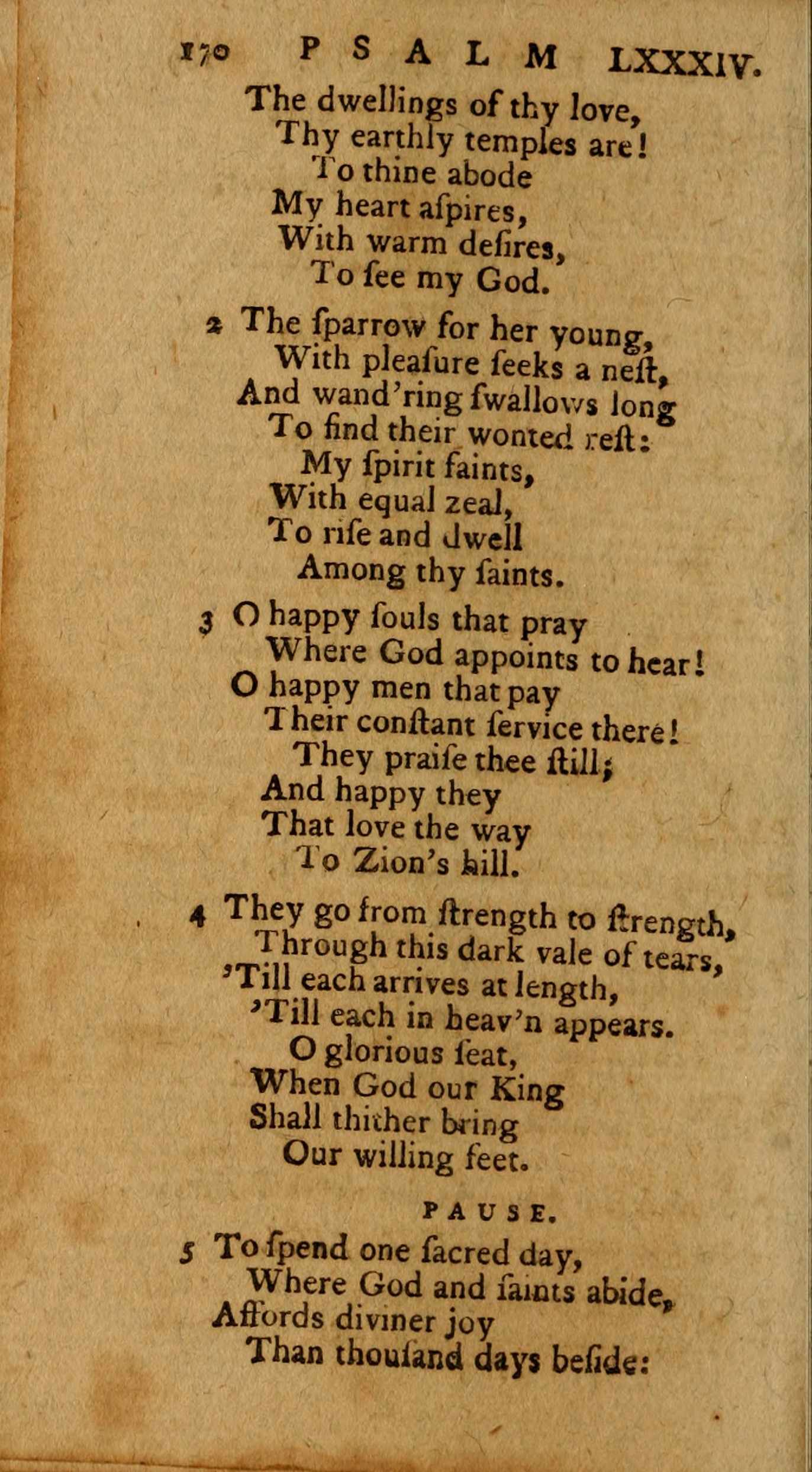 170 PSALM LXXXIV.

The dwellings of thy love,
Thy earthly temples are!
To thine abode
My heart aſpires,
With warm deſires,
To ſee my God.

2 The ſparrow for her young,
With pleaſure ſeeks a neſt,
And wand'ring ſwallows long
To find their wonted reſt:
My ſpirit faints,
With equal zeal,
To riſe and dwell
Among thy ſaints.

3 O happy ſouls that pray
Where God appoints to hear!
O happy men that pay
Their conſtant ſervice there!
They praiſe thee ſtill;
And happy they
That love the way
To Zion's hill.

4 They go from ſtrength to ſtrength,
Through this dark vale of tears,
'Till each arrives at length,
'Till each in heav'n appears.
O glorious ſeat,
When God our King
Shall thither bring
Our willing feet.

PAUSE.

5 To ſpend one ſacred day,
Where God and ſaints abide,
Affords diviner joy
Than thouſand days beſide: